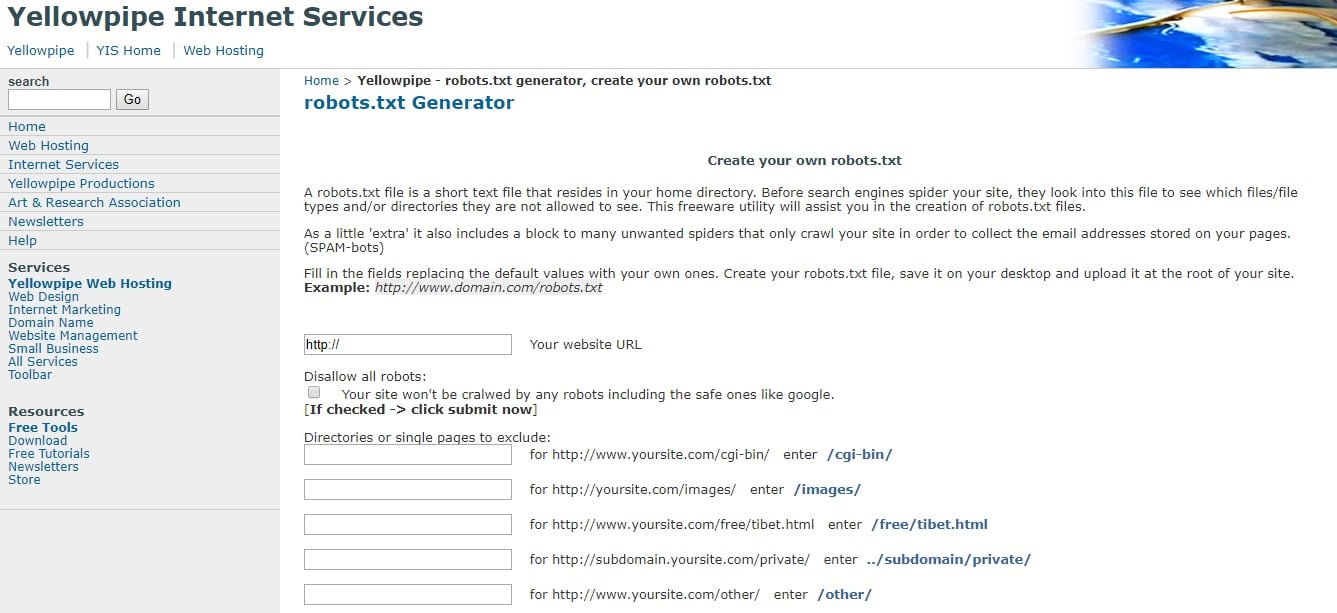 Yellowpipe Internet Services

Yellowpipe | YIS Home | Web Hosting

search
Go

Home
Web Hosting
Internet Services
Yellowpipe Productions
Art & Research Association
Newsletters
Help

Services
Yellowpipe Web Hosting
Web Design
Internet Marketing
Domain Name
Website Management
Small Business
All Services
Toolbar

Resources
Free Tools
Download
Free Tutorials
Newsletters
Store

Home > Yellowpipe - robots.txt generator, create your own robots.txt

robots.txt Generator

Create your own robots.txt

A robots.txt file is a short text file that resides in your home directory. Before search engines spider your site, they look into this file to see which files/file types and/or directories they are not allowed to see. This freeware utility will assist you in the creation of robots.txt files.

As a little 'extra' it also includes a block to many unwanted spiders that only crawl your site in order to collect the email addresses stored on your pages. (SPAM-bots)

Fill in the fields replacing the default values with your own ones. Create your robots.txt file, save it on your desktop and upload it at the root of your site.
Example: http://www.domain.com/robots.txt

http:// Your website URL

Disallow all robots:
Your site won't be cralwed by any robots including the safe ones like google.
[If checked -> click submit now]

Directories or single pages to exclude:
for http://www.yoursite.com/cgi-bin/ enter /cgi-bin/
for http://yoursite.com/images/ enter /images/
for http://www.yoursite.com/free/tibet.html enter /free/tibet.html
for http://subdomain.yoursite.com/private/ enter ../subdomain/private/
for http://www.yoursite.com/other/ enter /other/